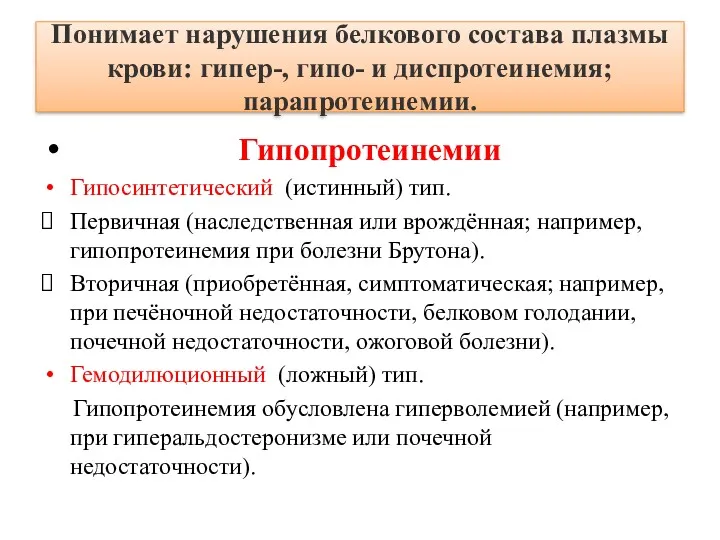 Понимает нарушения белкового состава плазмы крови: гипер-, гипо- и диспротеинемия; парапротеинемии.

• Гипопротеинемии

• Гипосинтетический (истинный) тип.

 Первичная (наследственная или врождённая; например, гипопротеинемия при болезни Брутона).

 Вторичная (приобретённая, симптоматическая; например, при печёночной недостаточности, белковом голодании, почечной недостаточности, ожоговой болезни).

• Гемодилюционный (ложный) тип.

Гипопротеинемия обусловлена гиперволемией (например, при гиперальдостеронизме или почечной недостаточности).